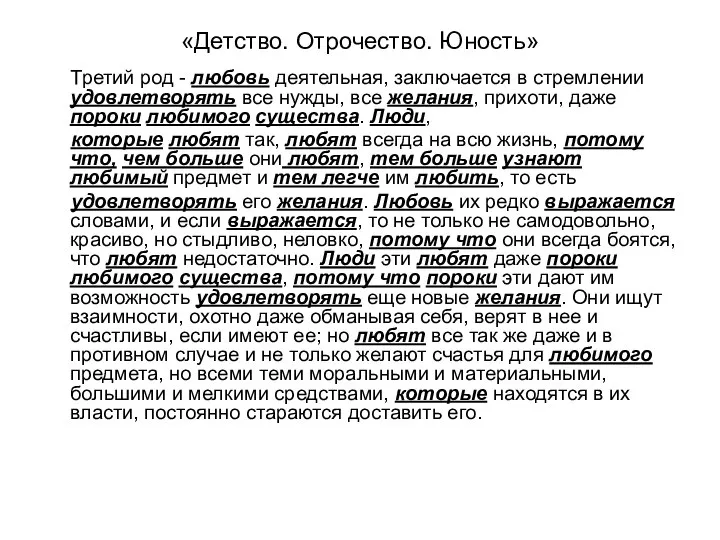 «Детство. Отрочество. Юность»

Третий род - любовь деятельная, заключается в стремлении удовлетворять все нужды, все желания, прихоти, даже пороки любимого существа. Люди,

которые любят так, любят всегда на всю жизнь, потому что, чем больше они любят, тем больше узнают любимый предмет и тем легче им любить, то есть

удовлетворять его желания. Любовь их редко выражается словами, и если выражается, то не только не самодовольно, красиво, но стыдливо, неловко, потому что они всегда боятся, что любят недостаточно. Люди эти любят даже пороки любимого существа, потому что пороки эти дают им возможность удовлетворять еще новые желания. Они ищут взаимности, охотно даже обманывая себя, верят в нее и счастливы, если имеют ее; но любят все так же даже и в противном случае и не только желают счастья для любимого предмета, но всеми теми моральными и материальными, большими и мелкими средствами, которые находятся в их власти, постоянно стараются доставить его.